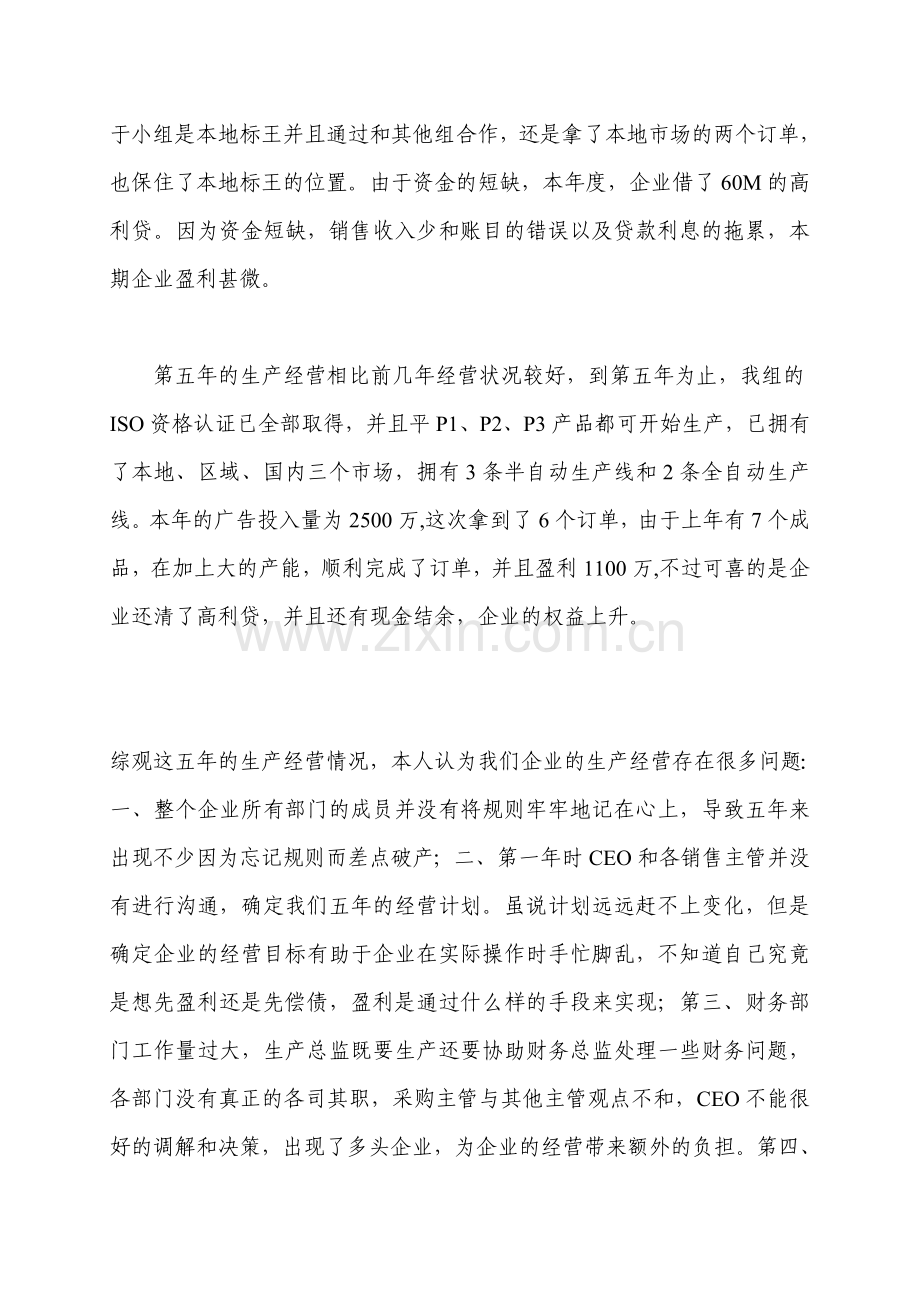 于小组是本地标王并且通过和其他组合作，还是拿了本地市场的两个订单，也保住了本地标王的位置。由于资金的短缺，本年度，企业借了60M的高利贷。因为资金短缺，销售收入少和账目的错误以及贷款利息的拖累，本期企业盈利甚微。

第五年的生产经营相比前几年经营状况较好，到第五年为止，我组的ISO资格认证已全部取得，并且平P1、P2、P3产品都可开始生产，已拥有了本地、区域、国内三个市场，拥有3条半自动生产线和2条全自动生产线。本年的广告投入量为2500万,这次拿到了6个订单，由于上年有7个成品，在加上大的产能，顺利完成了订单，并且盈利1100万,不过可喜的是企业还清了高利贷，并且还有现金结余，企业的权益上升。

综观这五年的生产经营情况，本人认为我们企业的生产经营存在很多问题:一、整个企业所有部门的成员并没有将规则牢牢地记在心上，导致五年来出现不少因为忘记规则而差点破产；二、第一年时CEO和各销售主管并没有进行沟通，确定我们五年的经营计划。虽说计划远远赶不上变化，但是确定企业的经营目标有助于企业在实际操作时手忙脚乱，不知道自己究竟是想先盈利还是先偿债，盈利是通过什么样的手段来实现；第三、财务部门工作量过大，生产总监既要生产还要协助财务总监处理一些财务问题，各部门没有真正的各司其职，采购主管与其他主管观点不和，CEO不能很好的调解和决策，出现了多头企业，为企业的经营带来额外的负担。第四、

www.zixin.com.cn